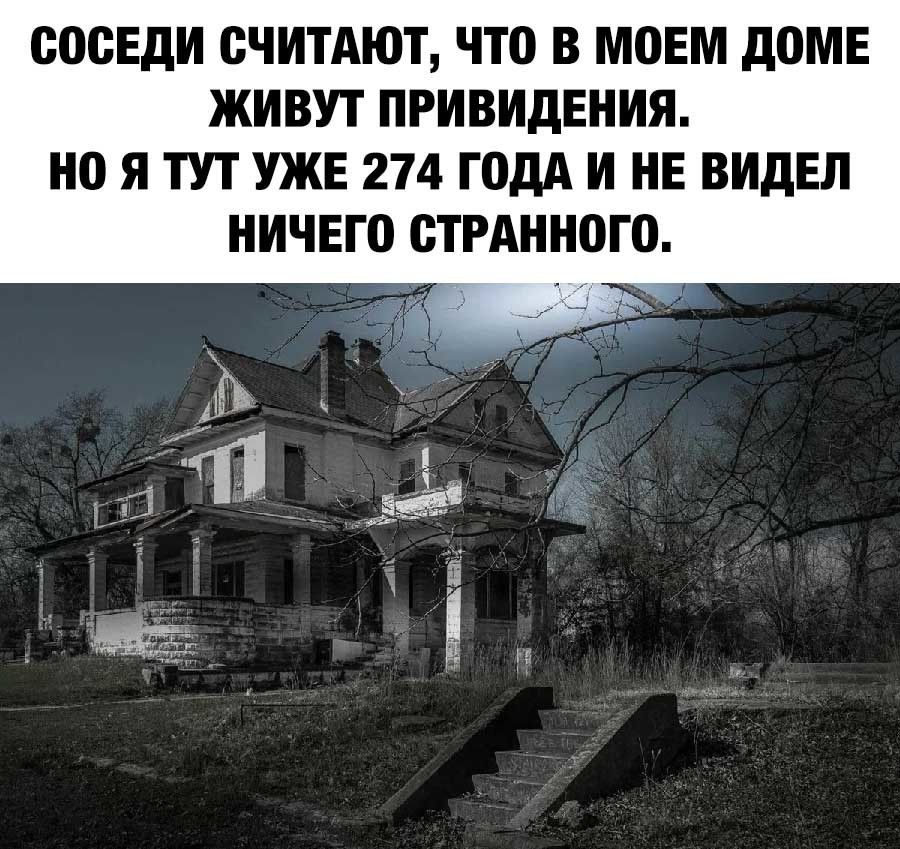 СОСЕДИ СЧИТАЮТ, ЧТО В МОЕМ ДОМЕ ЖИВУТ ПРИВИДЕНИЯ.
НО Я ТУТ УЖЕ 274 ГОДА И НЕ ВИДЕЛ НИЧЕГО СТРАННОГО.